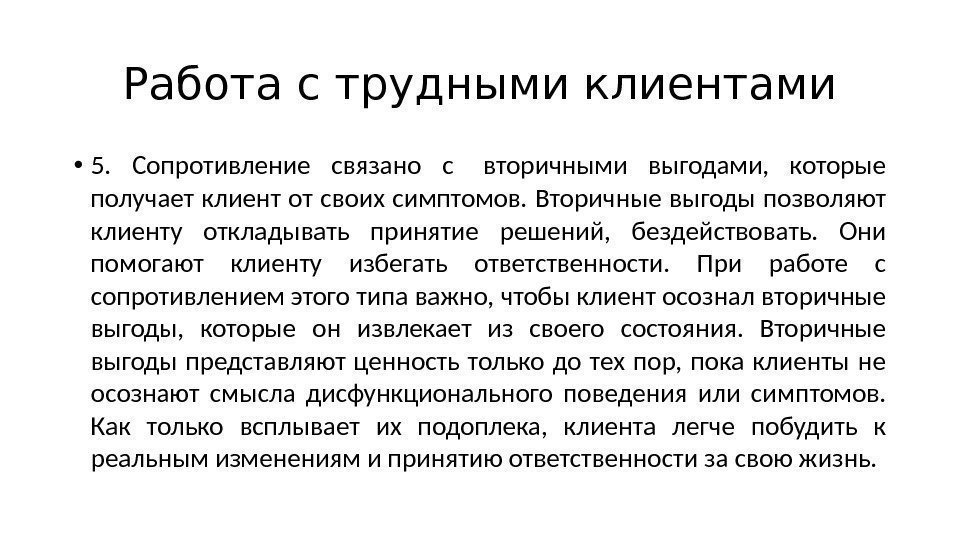 Работа с трудными клиентами

• 5. Сопротивление связано с вторичными выгодами, которые получает клиент от своих симптомов. Вторичные выгоды позволяют клиенту откладывать принятие решений, бездействовать. Они помогают клиенту избегать ответственности. При работе с сопротивлением этого типа важно, чтобы клиент осознал вторичные выгоды, которые он извлекает из своего состояния. Вторичные выгоды представляют ценность только до тех пор, пока клиенты не осознают смысла дисфункционального поведения или симптомов. Как только всплывает их подоплека, клиента легче побудить к реальным изменениям и принятию ответственности за свою жизнь.